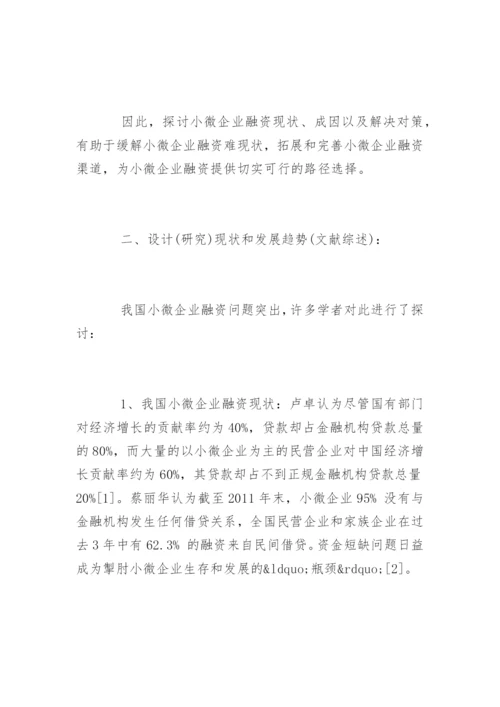 因此，探讨小微企业融资现状、成因以及解决对策，有助于缓解小微企业融资难现状，拓展和完善小微企业融资渠道，为小微企业融资提供切实可行的路径选择。

二、设计(研究)现状和发展趋势(文献综述)：

我国小微企业融资问题突出，许多学者对此进行了探讨：

1、我国小微企业融资现状：卢卓认为尽管国有部门对经济增长的贡献率约为40%，贷款却占金融机构贷款总量的80%，而大量的以小微企业为主的民营企业对中国经济增长贡献率约为60%，其贷款却占不到正规金融机构贷款总量20%[1]。蔡丽华认为截至2011年末，小微企业95% 没有与金融机构发生任何借贷关系，全国民营企业和家族企业在过去3年中有62.3% 的融资来自民间借贷。资金短缺问题日益成为掣肘小微企业生存和发展的&ldquo;瓶颈&rdquo;[2]。